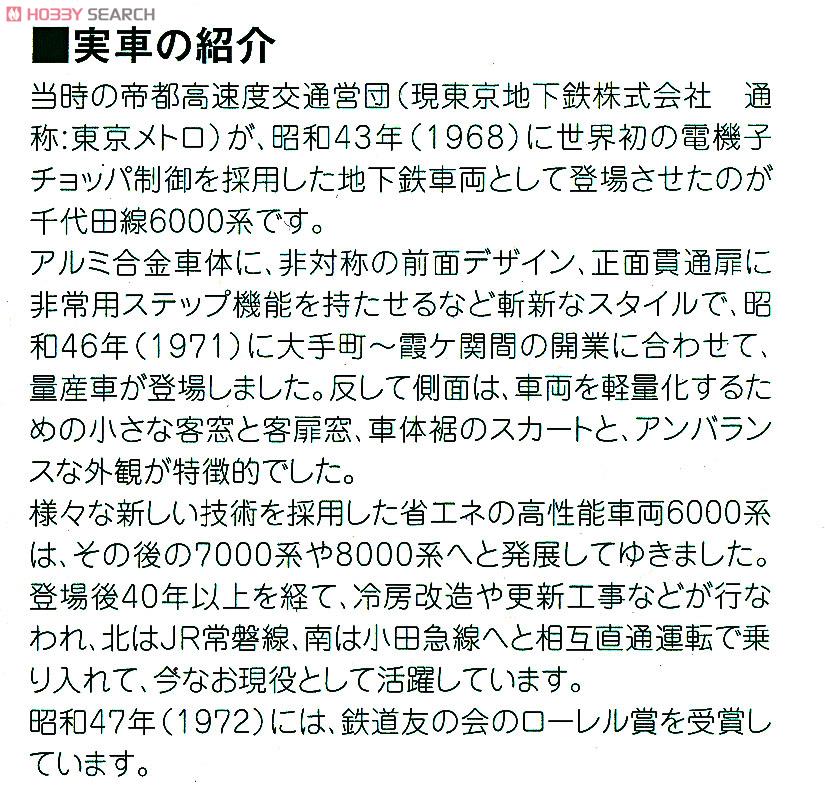 HOBBY SEARCH

■実車の紹介

当時の帝都高速度交通営団（現東京地下鉄株式会社　通称:東京メトロ）が、昭和43年（1968）に世界初の電機子チョッパ制御を採用した地下鉄車両として登場させたのが千代田線6000系です。
アルミ合金車体に、非対称の前面デザイン、正面貫通扉に非常用ステップ機能を持たせるなど斬新なスタイルで、昭和46年（1971）に大手町～霞ケ関間の開業に合わせて、量産車が登場しました。反して側面は、車両を軽量化するための小さな客窓と客扉窓、車体裾のスカートと、アンバランスな外観が特徴的でした。
様々な新しい技術を採用した省エネの高性能車両6000系は、その後の7000系や8000系へと発展してゆきました。
登場後40年以上を経て、冷房改造や更新工事などが行なわれ、北はJR常磐線、南は小田急線へと相互直通運転で乗り入れて、今なお現役として活躍しています。
昭和47年（1972）には、鉄道友の会のローレル賞を受賞しています。